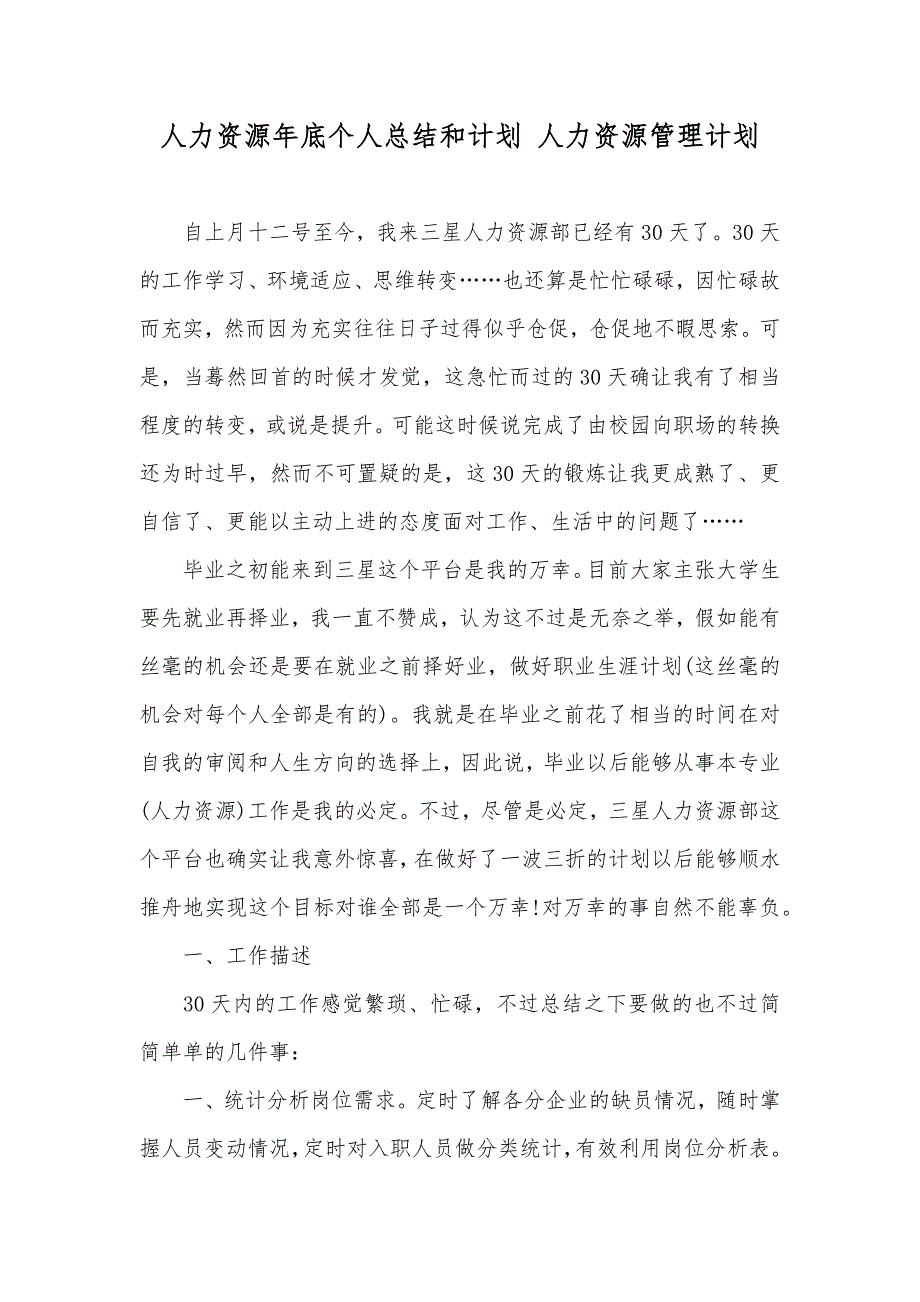 人力资源年底个人总结和计划 人力资源管理计划

自上月十二号至今，我来三星人力资源部已经有30天了。30天的工作学习、环境适应、思维转变……也还算是忙忙碌碌，因忙碌故而充实，然而因为充实往往日子过得似乎仓促，仓促地不暇思索。可是，当蓦然回首的时候才发觉，这急忙而过的30天确让我有了相当程度的转变，或说是提升。可能这时候说完成了由校园向职场的转换还为时过早，然而不可置疑的是，这30天的锻炼让我更成熟了、更自信了、更能以主动上进的态度面对工作、生活中的问题了……

毕业之初能来到三星这个平台是我的万幸。目前大家主张大学生要先就业再择业，我一直不赞成，认为这不过是无奈之举，假如能有丝毫的机会还是要在就业之前择好业，做好职业生涯计划(这丝毫的机会对每个人全部是有的)。我就是在毕业之前花了相当的时间在对自我的审阅和人生方向的选择上，因此说，毕业以后能够从事本专业(人力资源)工作是我的必定。不过，尽管是必定，三星人力资源部这个平台也确实让我意外惊喜，在做好了一波三折的计划以后能够顺水推舟地实现这个目标对谁全部是一个万幸!对万幸的事自然不能辜负。

一、工作描述

30天内的工作感觉繁琐、忙碌，不过总结之下要做的也不过简简单单的几件事：

一、统计分析岗位需求。定时了解各分企业的缺员情况，随时掌握人员变动情况，定时对入职人员做分类统计，有效利用岗位分析表。